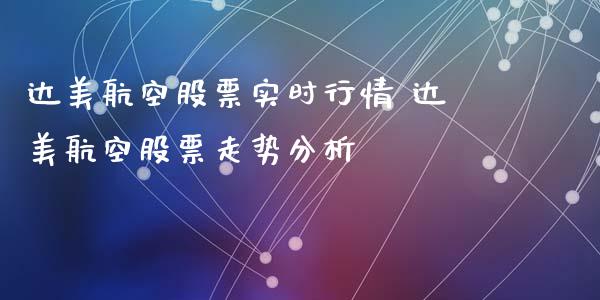 达美航空股票实时行情 达美航空股票走势分析